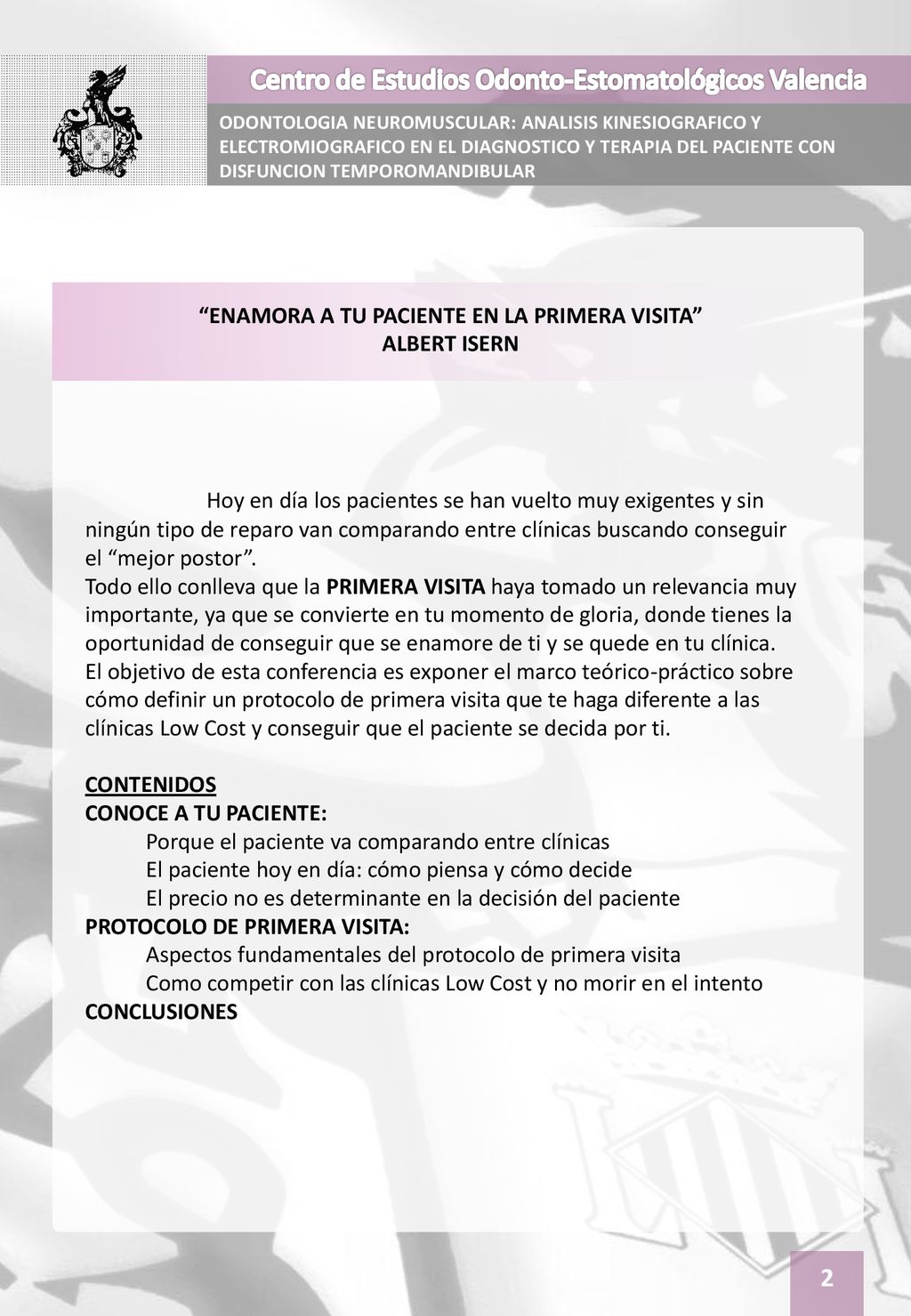 Centro de Estudios Odonto-Estomatológicos Valencia

ODONTOLOGIA NEUROMUSCULAR: ANALISIS KINESIOGRAFICO Y ELECTROMIOGRAFICO EN EL DIAGNOSTICO Y TERAPIA DEL PACIENTE CON DISFUNCION TEMPOROMANDIBULAR

“ENAMORA A TU PACIENTE EN LA PRIMERA VISITA”
ALBERT ISERN

Hoy en día los pacientes se han vuelto muy exigentes y sin ningún tipo de reparo van comparando entre clínicas buscando conseguir el “mejor postor”.
Todo ello conlleva que la PRIMERA VISITA haya tomado un relevancia muy importante, ya que se convierte en tu momento de gloria, donde tienes la oportunidad de conseguir que se enamore de ti y se quede en tu clínica.
El objetivo de esta conferencia es exponer el marco teórico-práctico sobre cómo definir un protocolo de primera visita que te haga diferente a las clínicas Low Cost y conseguir que el paciente se decida por ti.

CONTENIDOS
CONOCE A TU PACIENTE:
Porque el paciente va comparando entre clínicas
El paciente hoy en día: cómo piensa y cómo decide
El precio no es determinante en la decisión del paciente
PROTOCOLO DE PRIMERA VISITA:
Aspectos fundamentales del protocolo de primera visita
Como competir con las clínicas Low Cost y no morir en el intento
CONCLUSIONES

2